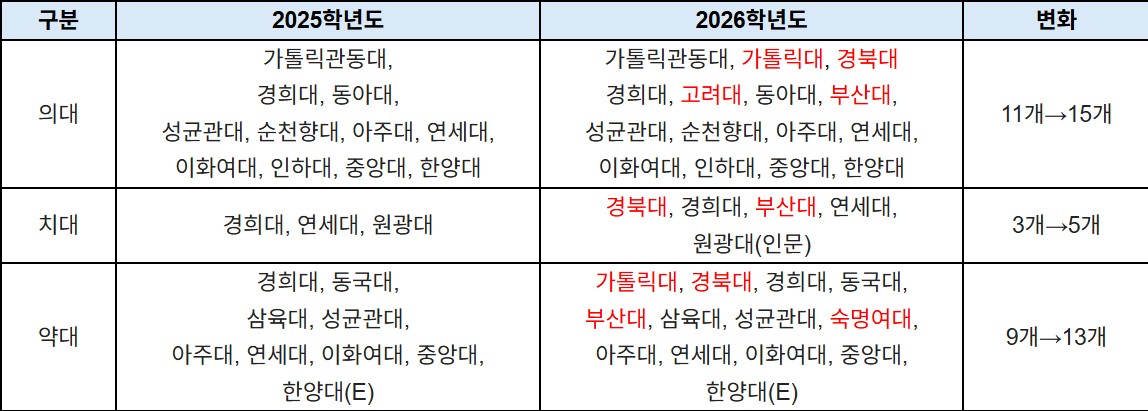 | 구분 | 2025학년도 | 2026학년도 | 변화 |
|---|---|---|---|
| 의대 | 가톨릭관동대, 경희대, 동아대, 성균관대, 순천향대, 아주대, 연세대, 이화여대, 인하대, 중앙대, 한양대 | 가톨릭관동대, 가톨릭대, 경북대 경희대, 고려대, 동아대, 부산대, 성균관대, 순천향대, 아주대, 연세대, 이화여대, 인하대, 중앙대, 한양대 | 11개→15개 |
| 치대 | 경희대, 연세대, 원광대 | 경북대, 경희대, 부산대, 연세대, 원광대(인문) | 3개→5개 |
| 약대 | 경희대, 동국대, 삼육대, 성균관대, 아주대, 연세대, 이화여대, 중앙대, 한양대(E) | 가톨릭대, 경북대, 경희대, 동국대, 부산대, 삼육대, 성균관대, 숙명여대, 아주대, 연세대, 이화여대, 중앙대, 한양대(E) | 9개→13개 |